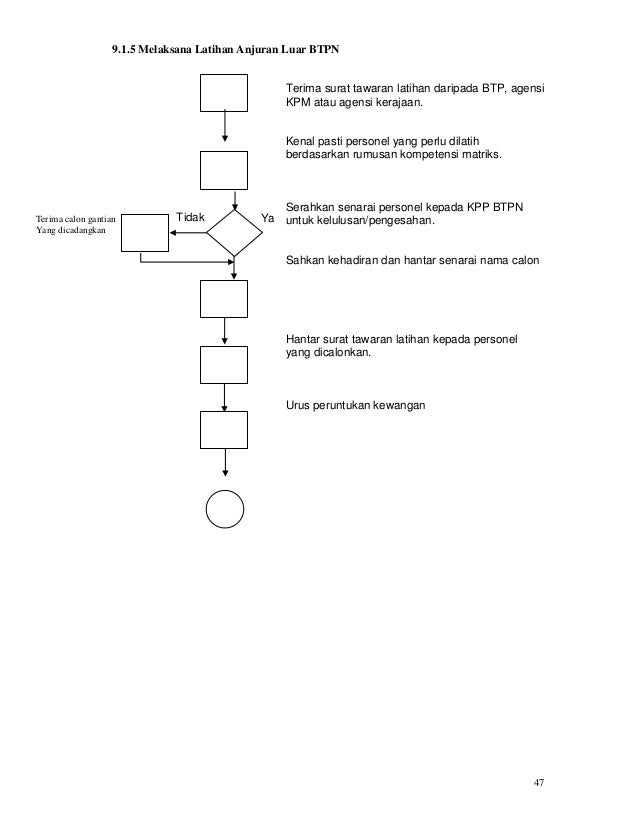 9.1.5 Melaksana Latihan Anjuran Luar BTPN

Terima surat tawaran latihan daripada BTP, agensi KPM atau agensi kerajaan.

Kenal pasti personel yang perlu dilatih berdasarkan rumusan kompetensi matriks.

Terima calon gantian Yang dicadangkan

Tidak

Ya

Serahkan senarai personel kepada KPP BTPN untuk kelulusan/pengesahan.

Sahkan kehadiran dan hantar senarai nama calon

Hantar surat tawaran latihan kepada personel yang dicalonkan.

Urus peruntukan kewangan

47